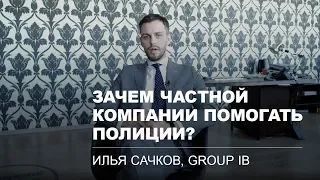 ЗАЧЕМ ЧАСТНОЙ КОМПАНИИ ПОМОГАТЬ ПОЛИЦИИ?

ИЛЬЯ САЧКОВ, GROUP IB